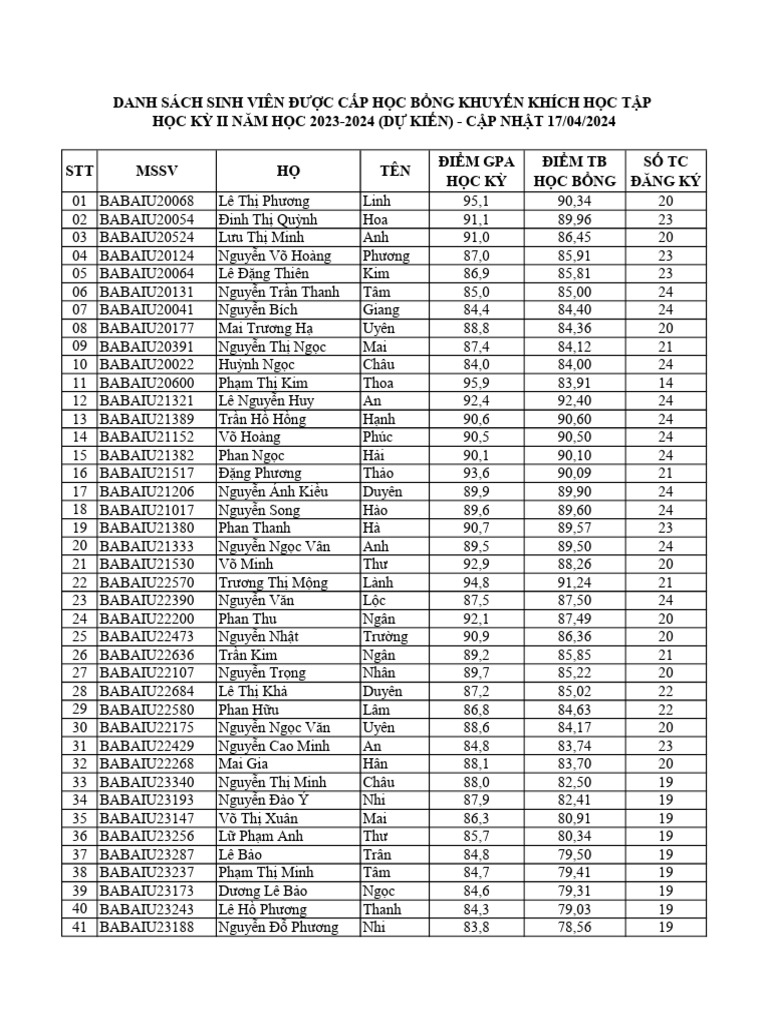 DANH SÁCH SINH VIÊN ĐƯỢC CẤP HỌC BỔNG KHUYẾN KHÍCH HỌC TẬP
HỌC KỲ II NĂM HỌC 2023-2024 (DỰ KIẾN) - CẬP NHẬT 17/04/2024

| STT | MSSV | HỌ | TÊN | ĐIỂM GPA HỌC KỲ | ĐIỂM TB HỌC BỔNG | SỐ TC ĐĂNG KÝ |
|---|---|---|---|---|---|---|
| 01 | BABAIU20068 | Lê Thị Phương | Linh | 95,1 | 90,34 | 20 |
| 02 | BABAIU20054 | Đinh Thị Quỳnh | Hoa | 91,1 | 89,96 | 23 |
| 03 | BABAIU20524 | Lưu Thị Minh | Anh | 91,0 | 86,45 | 20 |
| 04 | BABAIU20124 | Nguyễn Võ Hoàng | Phương | 87,0 | 85,91 | 23 |
| 05 | BABAIU20064 | Lê Đặng Thiên | Kim | 86,9 | 85,81 | 23 |
| 06 | BABAIU20131 | Nguyễn Trần Thanh | Tâm | 85,0 | 85,00 | 24 |
| 07 | BABAIU20041 | Nguyễn Bích | Giang | 84,4 | 84,40 | 24 |
| 08 | BABAIU20177 | Mai Trương Hạ | Uyên | 88,8 | 84,36 | 20 |
| 09 | BABAIU20391 | Nguyễn Thị Ngọc | Mai | 87,4 | 84,12 | 21 |
| 10 | BABAIU20022 | Huỳnh Ngọc | Châu | 84,0 | 84,00 | 24 |
| 11 | BABAIU20600 | Phạm Thị Kim | Thoa | 95,9 | 83,91 | 14 |
| 12 | BABAIU21321 | Lê Nguyễn Huy | An | 92,4 | 92,40 | 24 |
| 13 | BABAIU21389 | Trần Hồ Hồng | Hạnh | 90,6 | 90,60 | 24 |
| 14 | BABAIU21152 | Võ Hoàng | Phúc | 90,5 | 90,50 | 24 |
| 15 | BABAIU21382 | Phan Ngọc | Hải | 90,1 | 90,10 | 24 |
| 16 | BABAIU21517 | Đặng Phương | Thảo | 93,6 | 90,09 | 21 |
| 17 | BABAIU21206 | Nguyễn Ánh Kiều | Duyên | 89,9 | 89,90 | 24 |
| 18 | BABAIU21017 | Nguyễn Song | Hào | 89,6 | 89,60 | 24 |
| 19 | BABAIU21380 | Phan Thanh | Hà | 90,7 | 89,57 | 23 |
| 20 | BABAIU21333 | Nguyễn Ngọc Vân | Anh | 89,5 | 89,50 | 24 |
| 21 | BABAIU21530 | Võ Minh | Thư | 92,9 | 88,26 | 20 |
| 22 | BABAIU22570 | Trương Thị Mộng | Lành | 94,8 | 91,24 | 21 |
| 23 | BABAIU22390 | Nguyễn Văn | Lộc | 87,5 | 87,50 | 24 |
| 24 | BABAIU22200 | Phan Thu | Ngân | 92,1 | 87,49 | 20 |
| 25 | BABAIU22473 | Nguyễn Nhật | Trường | 90,9 | 86,36 | 20 |
| 26 | BABAIU22636 | Trần Kim | Ngân | 89,2 | 85,85 | 21 |
| 27 | BABAIU22107 | Nguyễn Trọng | Nhân | 89,7 | 85,22 | 20 |
| 28 | BABAIU22684 | Lê Thị Khả | Duyên | 87,2 | 85,02 | 22 |
| 29 | BABAIU22580 | Phan Hữu | Lâm | 86,8 | 84,63 | 22 |
| 30 | BABAIU22175 | Nguyễn Ngọc Vân | Uyên | 88,6 | 84,17 | 20 |
| 31 | BABAIU22429 | Nguyễn Cao Minh | An | 84,8 | 83,74 | 23 |
| 32 | BABAIU22268 | Mai Gia | Hân | 88,1 | 83,70 | 20 |
| 33 | BABAIU23340 | Nguyễn Thị Minh | Châu | 88,0 | 82,50 | 19 |
| 34 | BABAIU23193 | Nguyễn Đào Ý | Nhi | 87,9 | 82,41 | 19 |
| 35 | BABAIU23147 | Võ Thị Xuân | Mai | 86,3 | 80,91 | 19 |
| 36 | BABAIU23256 | Lữ Phạm Anh | Thư | 85,7 | 80,34 | 19 |
| 37 | BABAIU23287 | Lê Bảo | Trân | 84,8 | 79,50 | 19 |
| 38 | BABAIU23237 | Phạm Thị Minh | Tâm | 84,7 | 79,41 | 19 |
| 39 | BABAIU23173 | Dương Lê Bảo | Ngọc | 84,6 | 79,31 | 19 |
| 40 | BABAIU23243 | Lê Hồ Phương | Thanh | 84,3 | 79,03 | 19 |
| 41 | BABAIU23188 | Nguyễn Đỗ Phương | Nhi | 83,8 | 78,56 | 19 |